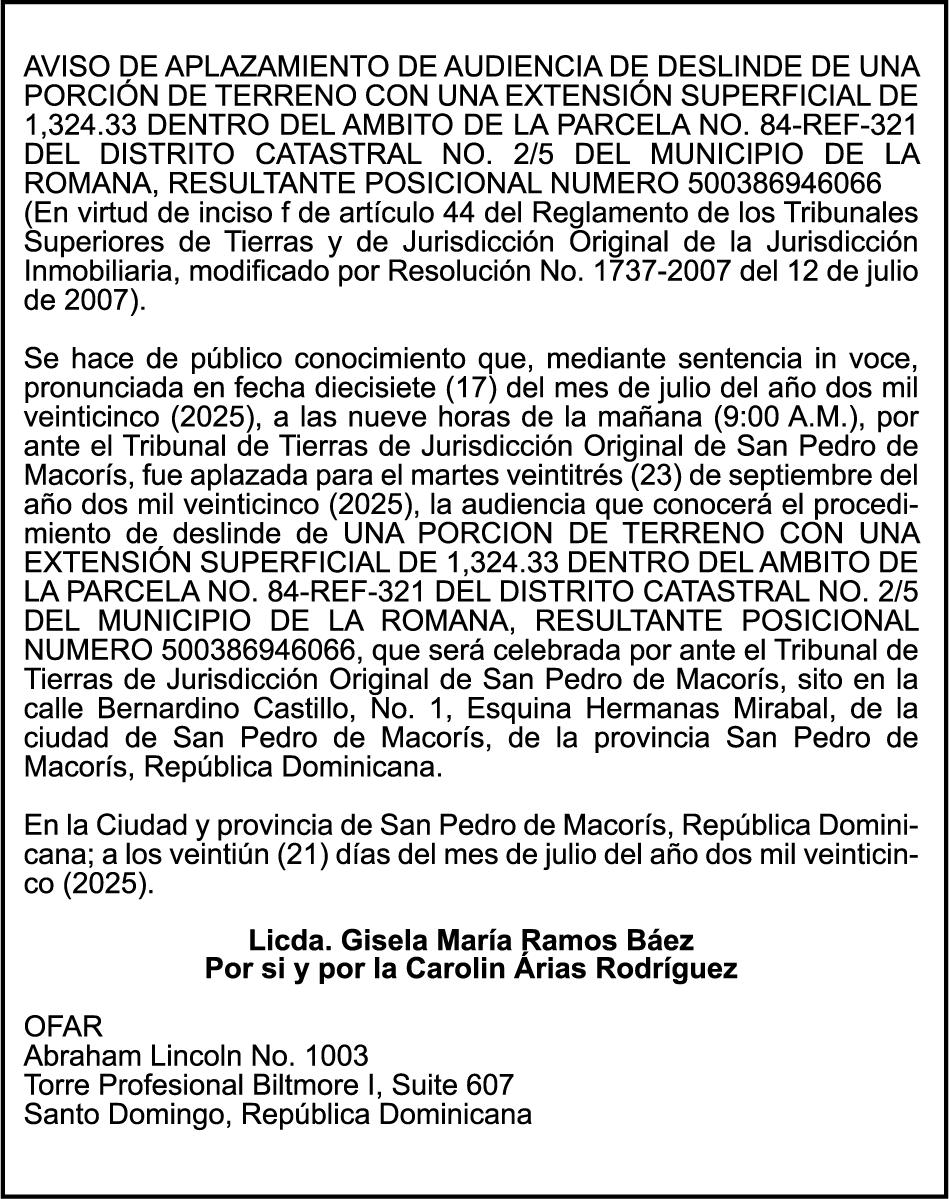 AVISO DE APLAZAMIENTO DE AUDIENCIA DE DESLINDE DE UNA PORCIÓN DE TERRENO CON UNA EXTENSIÓN SUPERFICIAL DE 1,324.33 DENTRO DEL AMBITO DE LA PARCELA NO. 84-REF-321 DEL DISTRITO CATASTRAL NO. 2/5 DEL MUNICIPIO DE LA ROMANA, RESULTANTE POSICIONAL NUMERO 500386946066
(En virtud de inciso f de artículo 44 del Reglamento de los Tribunales Superiores de Tierras y de Jurisdicción Original de la Jurisdicción Inmobiliaria, modificado por Resolución No. 1737-2007 del 12 de julio de 2007).

Se hace de público conocimiento que, mediante sentencia in voce, pronunciada en fecha diecisiete (17) del mes de julio del año dos mil veinticinco (2025), a las nueve horas de la mañana (9:00 A.M.), por ante el Tribunal de Tierras de Jurisdicción Original de San Pedro de Macorís, fue aplazada para el martes veintitrés (23) de septiembre del año dos mil veinticinco (2025), la audiencia que conocerá el procedimiento de deslinde de UNA PORCION DE TERRENO CON UNA EXTENSIÓN SUPERFICIAL DE 1,324.33 DENTRO DEL AMBITO DE LA PARCELA NO. 84-REF-321 DEL DISTRITO CATASTRAL NO. 2/5 DEL MUNICIPIO DE LA ROMANA, RESULTANTE POSICIONAL NUMERO 500386946066, que será celebrada por ante el Tribunal de Tierras de Jurisdicción Original de San Pedro de Macorís, sito en la calle Bernardino Castillo, No. 1, Esquina Hermanas Mirabal, de la ciudad de San Pedro de Macorís, de la provincia San Pedro de Macorís, República Dominicana.

En la Ciudad y provincia de San Pedro de Macorís, República Dominicana; a los veintiún (21) días del mes de julio del año dos mil veinticinco (2025).

Licda. Gisela María Ramos Báez
Por si y por la Carolin Árias Rodríguez

OFAR
Abraham Lincoln No. 1003
Torre Profesional Biltmore I, Suite 607
Santo Domingo, República Dominicana